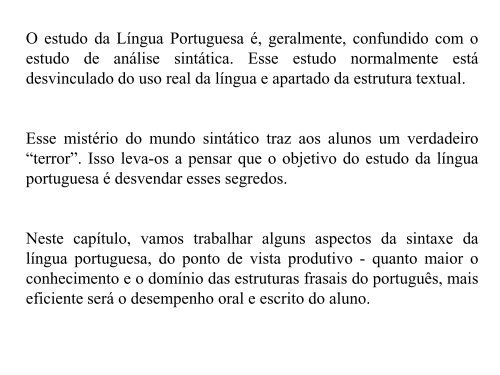 O estudo da Língua Portuguesa é, geralmente, confundido com o estudo de análise sintática. Esse estudo normalmente está desvinculado do uso real da língua e apartado da estrutura textual.

Esse mistério do mundo sintático traz aos alunos um verdadeiro “terror”. Isso leva-os a pensar que o objetivo do estudo da língua portuguesa é desvendar esses segredos.

Neste capítulo, vamos trabalhar alguns aspectos da sintaxe da língua portuguesa, do ponto de vista produtivo - quanto maior o conhecimento e o domínio das estruturas frasais do português, mais eficiente será o desempenho oral e escrito do aluno.